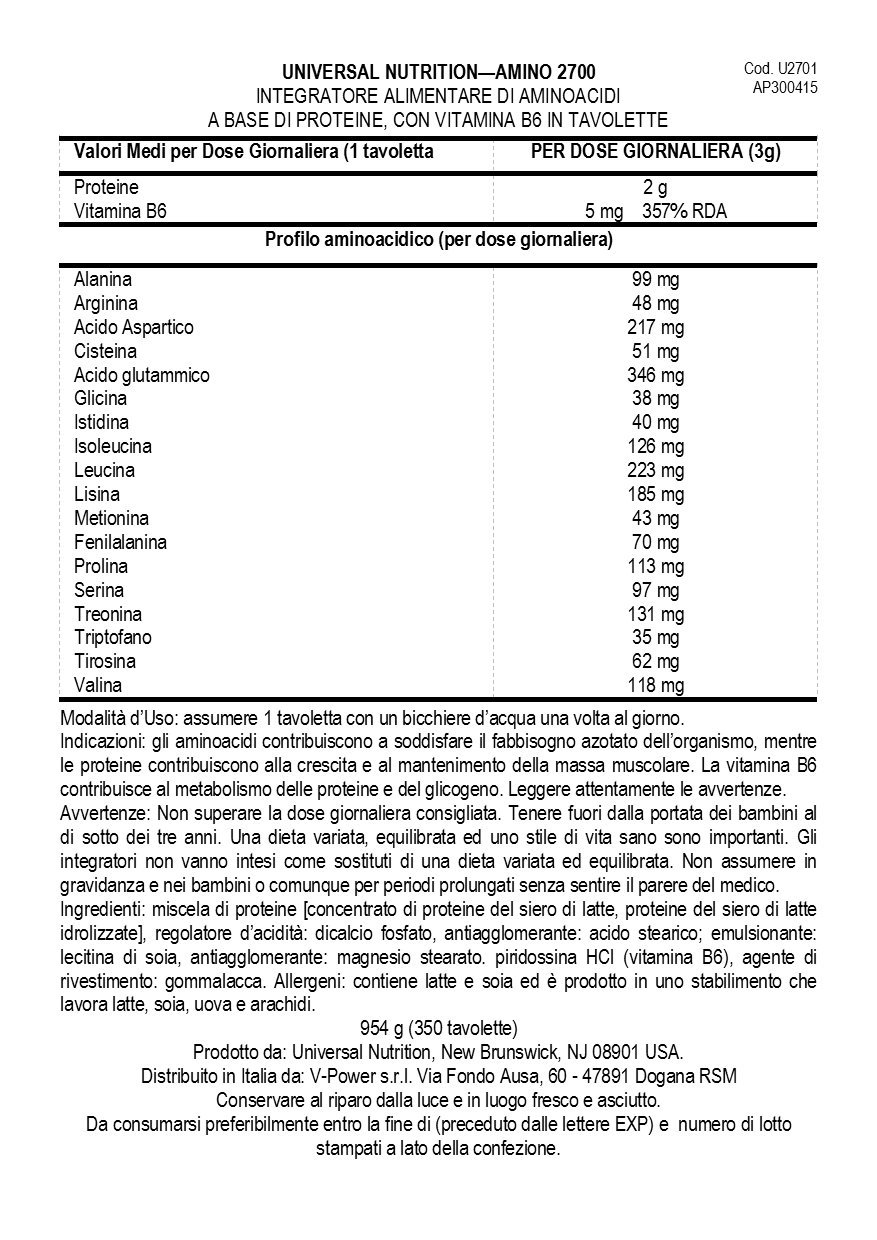 Cod. U2701
AP300415

UNIVERSAL NUTRITION—AMINO 2700
INTEGRATORE ALIMENTARE DI AMINOACIDI
A BASE DI PROTEINE, CON VITAMINA B6 IN TAVOLETTE

| Valori Medi per Dose Giornaliera (1 tavoletta | PER DOSE GIORNALIERA (3g) |
|---|---|
| Proteine | 2 g |
| Vitamina B6 | 5 mg 357% RDA |

Profilo aminoacidico (per dose giornaliera)

| | |
|---|---|
| Alanina | 99 mg |
| Arginina | 48 mg |
| Acido Aspartico | 217 mg |
| Cisteina | 51 mg |
| Acido glutammico | 346 mg |
| Glicina | 38 mg |
| Istidina | 40 mg |
| Isoleucina | 126 mg |
| Leucina | 223 mg |
| Lisina | 185 mg |
| Metionina | 43 mg |
| Fenilalanina | 70 mg |
| Prolina | 113 mg |
| Serina | 97 mg |
| Treonina | 131 mg |
| Triptofano | 35 mg |
| Tirosina | 62 mg |
| Valina | 118 mg |

Modalità d'Uso: assumere 1 tavoletta con un bicchiere d'acqua una volta al giorno.
Indicazioni: gli aminoacidi contribuiscono a soddisfare il fabbisogno azotato dell'organismo, mentre le proteine contribuiscono alla crescita e al mantenimento della massa muscolare. La vitamina B6 contribuisce al metabolismo delle proteine e del glicogeno. Leggere attentamente le avvertenze.
Avvertenze: Non superare la dose giornaliera consigliata. Tenere fuori dalla portata dei bambini al di sotto dei tre anni. Una dieta variata, equilibrata ed uno stile di vita sano sono importanti. Gli integratori non vanno intesi come sostituti di una dieta variata ed equilibrata. Non assumere in gravidanza e nei bambini o comunque per periodi prolungati senza sentire il parere del medico.
Ingredienti: miscela di proteine [concentrato di proteine del siero di latte, proteine del siero di latte idrolizzate], regolatore d'acidità: dicalcio fosfato, antiagglomerante: acido stearico; emulsionante: lecitina di soia, antiagglomerante: magnesio stearato. piridossina HCl (vitamina B6), agente di rivestimento: gommalacca. Allergeni: contiene latte e soia ed è prodotto in uno stabilimento che lavora latte, soia, uova e arachidi.
954 g (350 tavolette)
Prodotto da: Universal Nutrition, New Brunswick, NJ 08901 USA.
Distribuito in Italia da: V-Power s.r.l. Via Fondo Ausa, 60 - 47891 Dogana RSM
Conservare al riparo dalla luce e in luogo fresco e asciutto.
Da consumarsi preferibilmente entro la fine di (preceduto dalle lettere EXP) e numero di lotto stampati a lato della confezione.